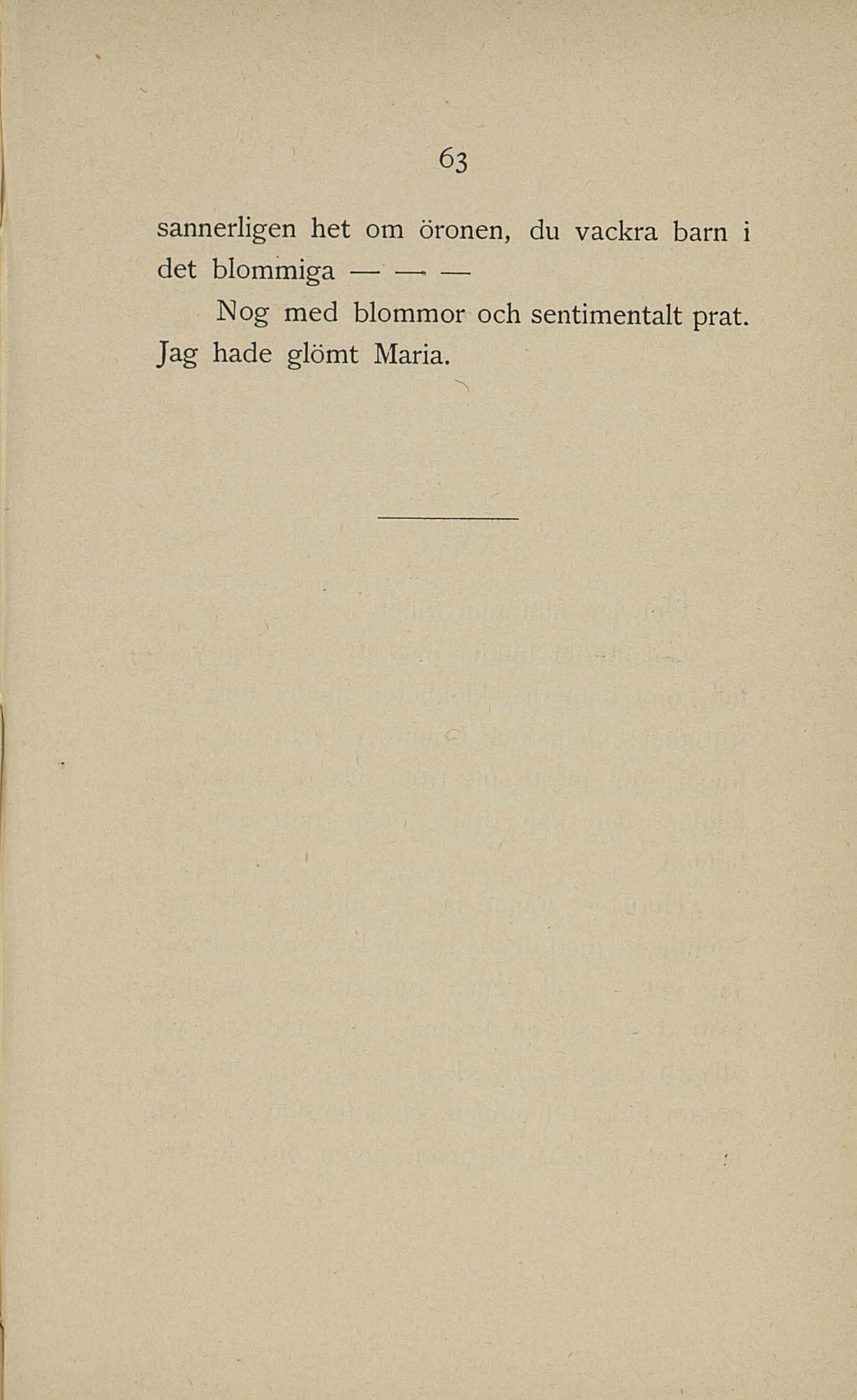 63

sannerligen het om öronen, du vackra barn i det blommiga — — —

Nog med blommor och sentimentalt prat. Jag hade glömt Maria.